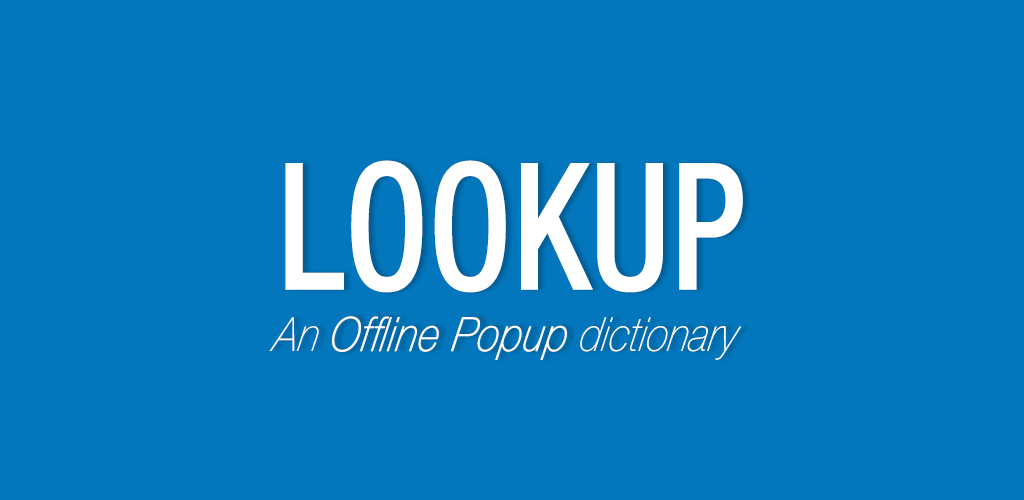 LOOKUP

An Offline Popup dictionary